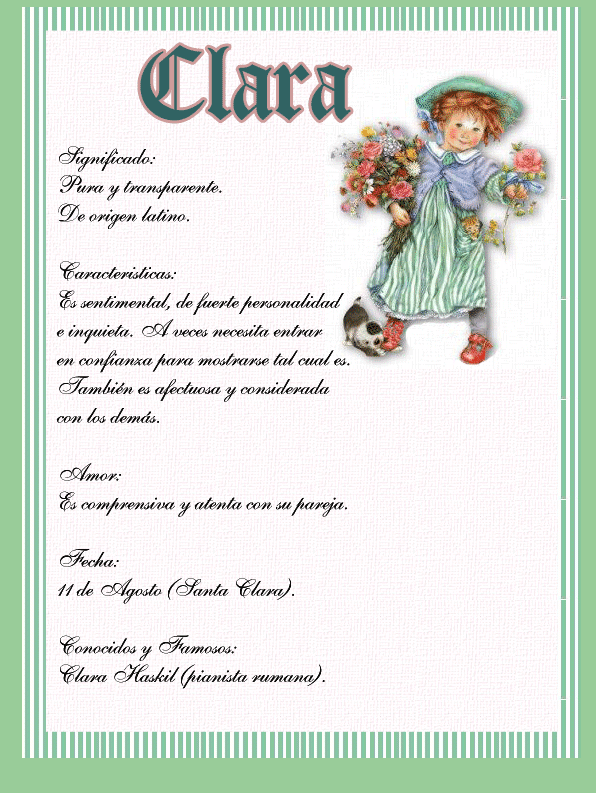 Clara

Significado:
Pura y transparente.
De origen latino.

Caracteristicas:
Es sentimental, de fuerte personalidad e inquieta. A veces necesita entrar en confianza para mostrarse tal cual es. También es afectuosa y considerada con los demás.

Amor:
Es comprensiva y atenta con su pareja.

Fecha:
11 de Agosto (Santa Clara).

Conocidos y Famosos:
Clara Haskil (pianista rumana).